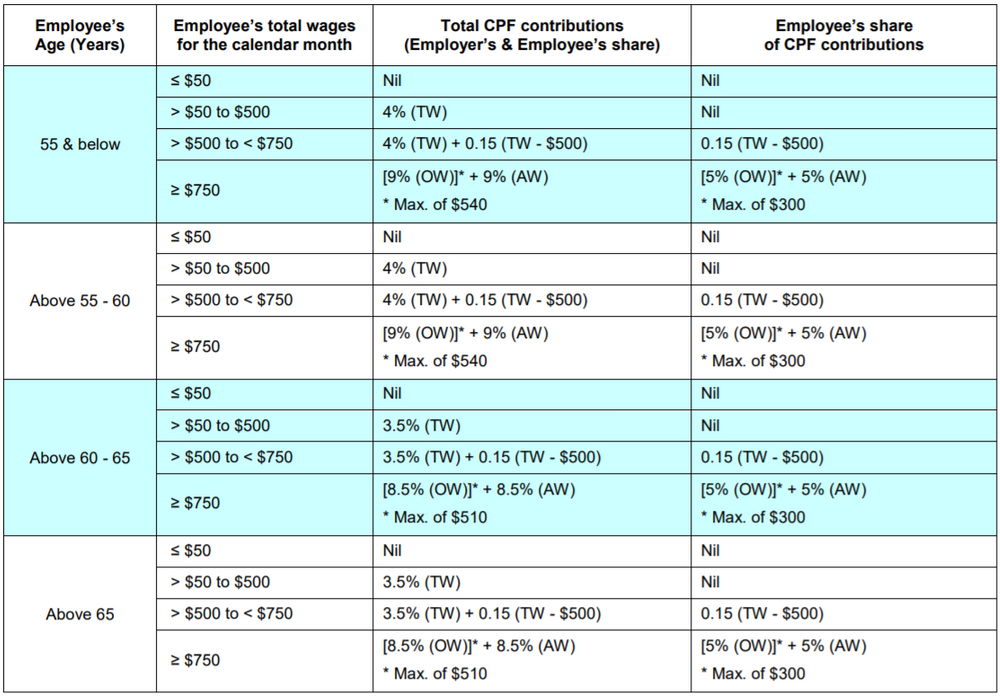 | Employee's Age (Years) | Employee's total wages for the calendar month | Total CPF contributions (Employer's & Employee's share) | Employee's share of CPF contributions |
|---|---|---|---|
| 55 & below | ≤ \$50 | Nil | Nil |
| | > \$50 to \$500 | 4% (TW) | Nil |
| | > \$500 to < \$750 | 4% (TW) + 0.15 (TW - \$500) | 0.15 (TW - \$500) |
| | ≥ \$750 | [9% (OW)]* + 9% (AW) * Max. of \$540 | [5% (OW)]* + 5% (AW) * Max. of \$300 |
| Above 55 - 60 | ≤ \$50 | Nil | Nil |
| | > \$50 to \$500 | 4% (TW) | Nil |
| | > \$500 to < \$750 | 4% (TW) + 0.15 (TW - \$500) | 0.15 (TW - \$500) |
| | ≥ \$750 | [9% (OW)]* + 9% (AW) * Max. of \$540 | [5% (OW)]* + 5% (AW) * Max. of \$300 |
| Above 60 - 65 | ≤ \$50 | Nil | Nil |
| | > \$50 to \$500 | 3.5% (TW) | Nil |
| | > \$500 to < \$750 | 3.5% (TW) + 0.15 (TW - \$500) | 0.15 (TW - \$500) |
| | ≥ \$750 | [8.5% (OW)]* + 8.5% (AW) * Max. of \$510 | [5% (OW)]* + 5% (AW) * Max. of \$300 |
| Above 65 | ≤ \$50 | Nil | Nil |
| | > \$50 to \$500 | 3.5% (TW) | Nil |
| | > \$500 to < \$750 | 3.5% (TW) + 0.15 (TW - \$500) | 0.15 (TW - \$500) |
| | ≥ \$750 | [8.5% (OW)]* + 8.5% (AW) * Max. of \$510 | [5% (OW)]* + 5% (AW) * Max. of \$300 |